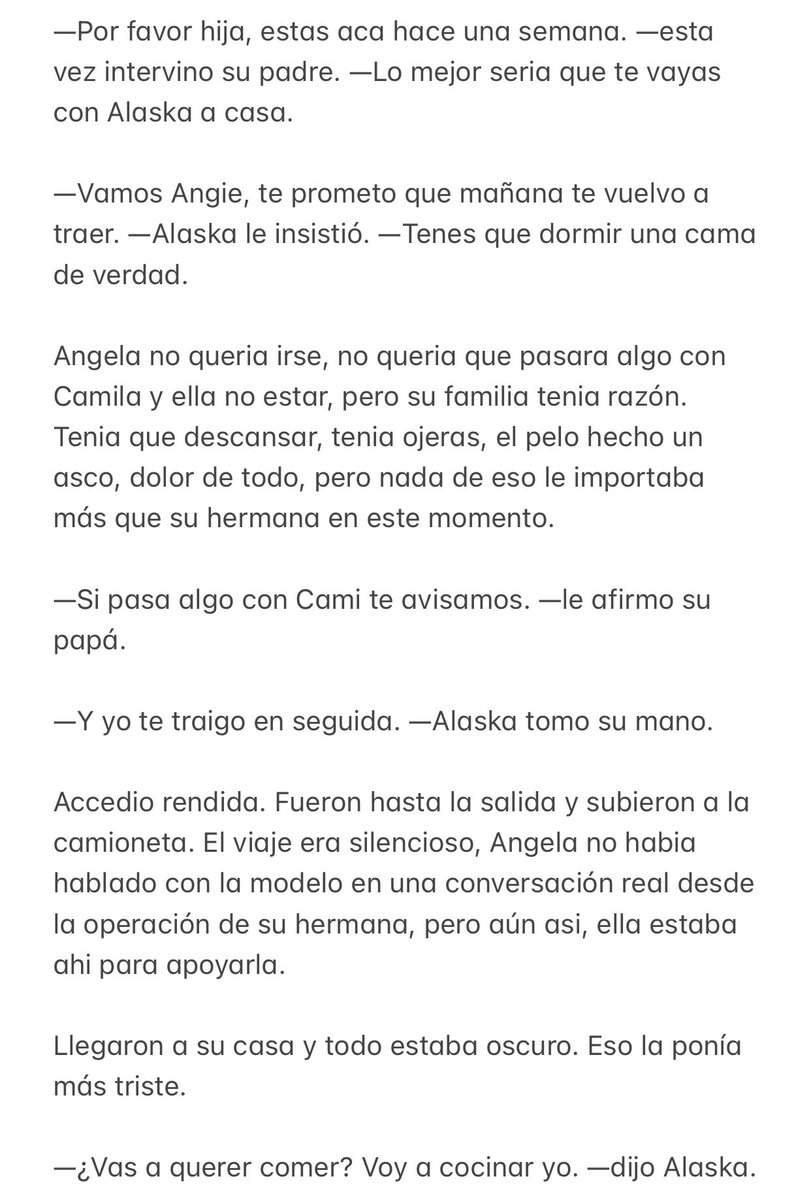 —Por favor hija, estas aca hace una semana. —esta vez intervino su padre. —Lo mejor seria que te vayas con Alaska a casa.

—Vamos Angie, te prometo que mañana te vuelvo a traer. —Alaska le insistió. —Tenes que dormir una cama de verdad.

Angela no queria irse, no queria que pasara algo con Camila y ella no estar, pero su familia tenia razón. Tenia que descansar, tenia ojeras, el pelo hecho un asco, dolor de todo, pero nada de eso le importaba más que su hermana en este momento.

—Si pasa algo con Cami te avisamos. —le afirmo su papá.

—Y yo te traigo en seguida. —Alaska tomo su mano.

Accedio rendida. Fueron hasta la salida y subieron a la camioneta. El viaje era silencioso, Angela no habia hablado con la modelo en una conversación real desde la operación de su hermana, pero aún asi, ella estaba ahi para apoyarla.

Llegaron a su casa y todo estaba oscuro. Eso la ponía más triste.

—¿Vas a querer comer? Voy a cocinar yo. —dijo Alaska.